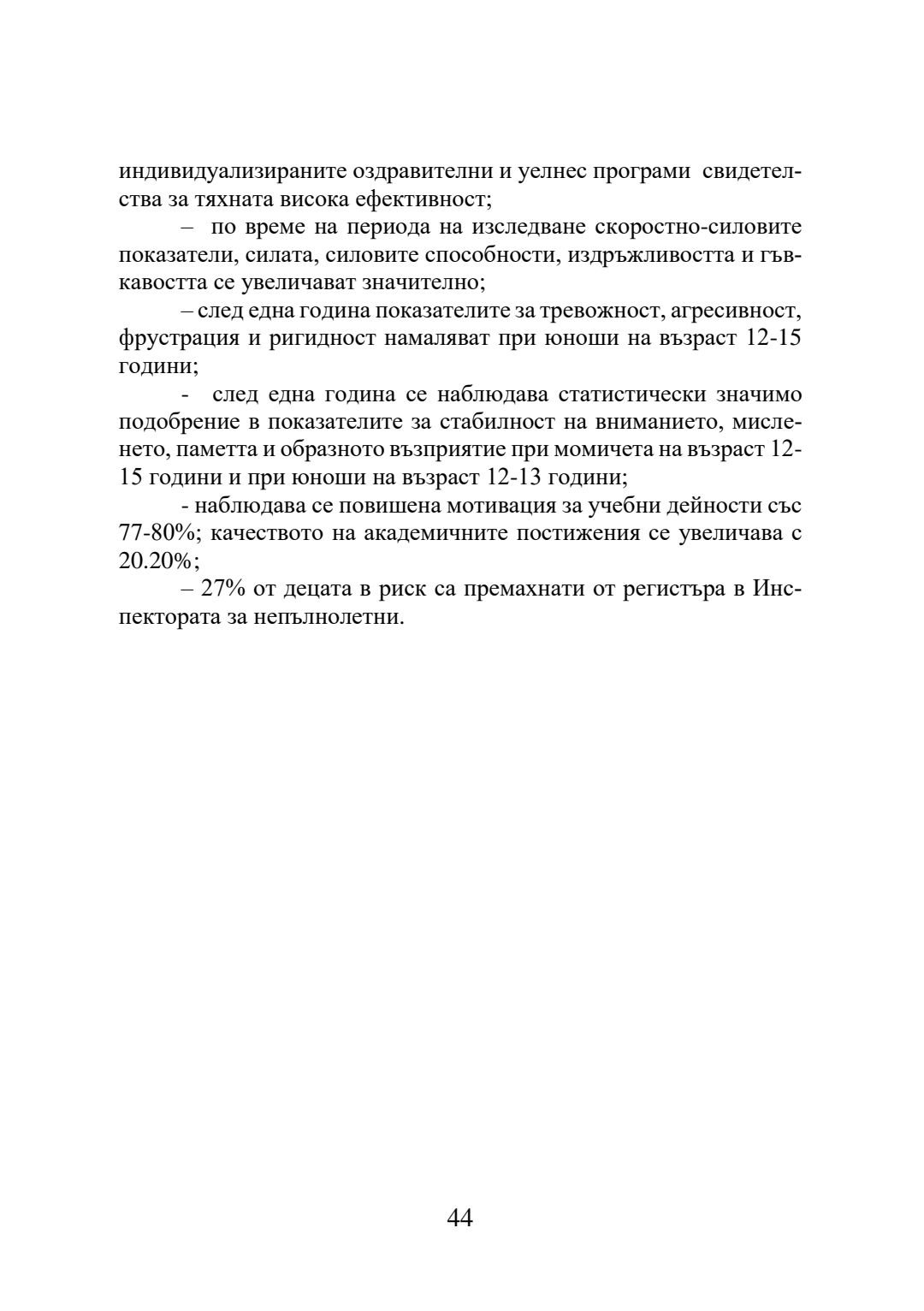 индивидуализираните оздравителни и уелнес програми свидетелства за тяхната висока ефективност;

– по време на периода на изследване скоростно-силовите показатели, силата, силовите способности, издръжливостта и гъвкавостта се увеличават значително;

– след една година показателите за тревожност, агресивност, фрустрация и ригидност намаляват при юноши на възраст 12-15 години;

- след една година се наблюдава статистически значимо подобрение в показателите за стабилност на вниманието, мисленето, паметта и образното възприятие при момичета на възраст 12-15 години и при юноши на възраст 12-13 години;

- наблюдава се повишена мотивация за учебни дейности със 77-80%; качеството на академичните постижения се увеличава с 20.20%;

– 27% от децата в риск са премахнати от регистъра в Инспектората за непълнолетни.

44